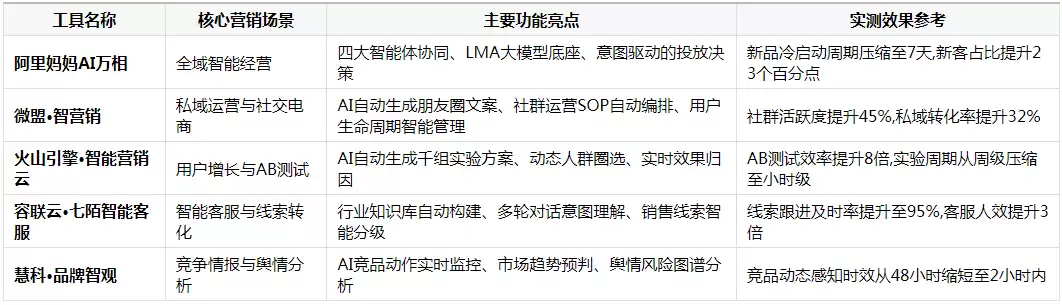 | 工具名称 | 核心营销场景 | 主要功能亮点 | 实测效果参考 |
|---|---|---|---|
| 阿里妈妈AI万相 | 全域智能经营 | 四大智能体协同、LMA大模型底座、意图驱动的投放决策 | 新品冷启动周期压缩至7天,新客占比提升23个百分点 |
| 微盟•智营销 | 私域运营与社交电商 | AI自动生成朋友圈文案、社群运营SOP自动编排、用户生命周期智能管理 | 社群活跃度提升45%,私域转化率提升32% |
| 火山引擎•智能营销云 | 用户增长与AB测试 | AI自动生成千组实验方案、动态人群圈选、实时效果归因 | AB测试效率提升8倍,实验周期从周级压缩至小时级 |
| 容联云•七陌智能客服 | 智能客服与线索转化 | 行业知识库自动构建、多轮对话意图理解、销售线索智能分级 | 线索跟进及时率提升至95%,客服人效提升3倍 |
| 慧科•品牌智观 | 竞争情报与舆情分析 | AI竞品动作实时监控、市场趋势预判、舆情风险图谱分析 | 竞品动态感知时效从48小时缩短至2小时内 |